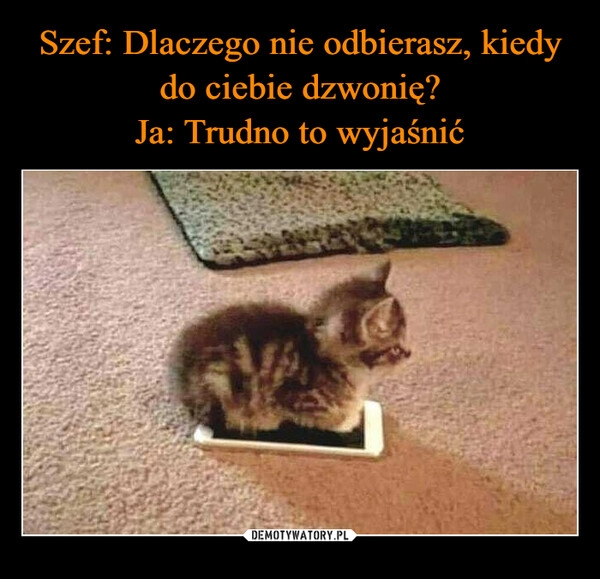 Szef: Dlaczego nie odbierasz, kiedy do ciebie dzwonię?
Ja: Trudno to wyjaśnić

DEMOTYWATORY.PL